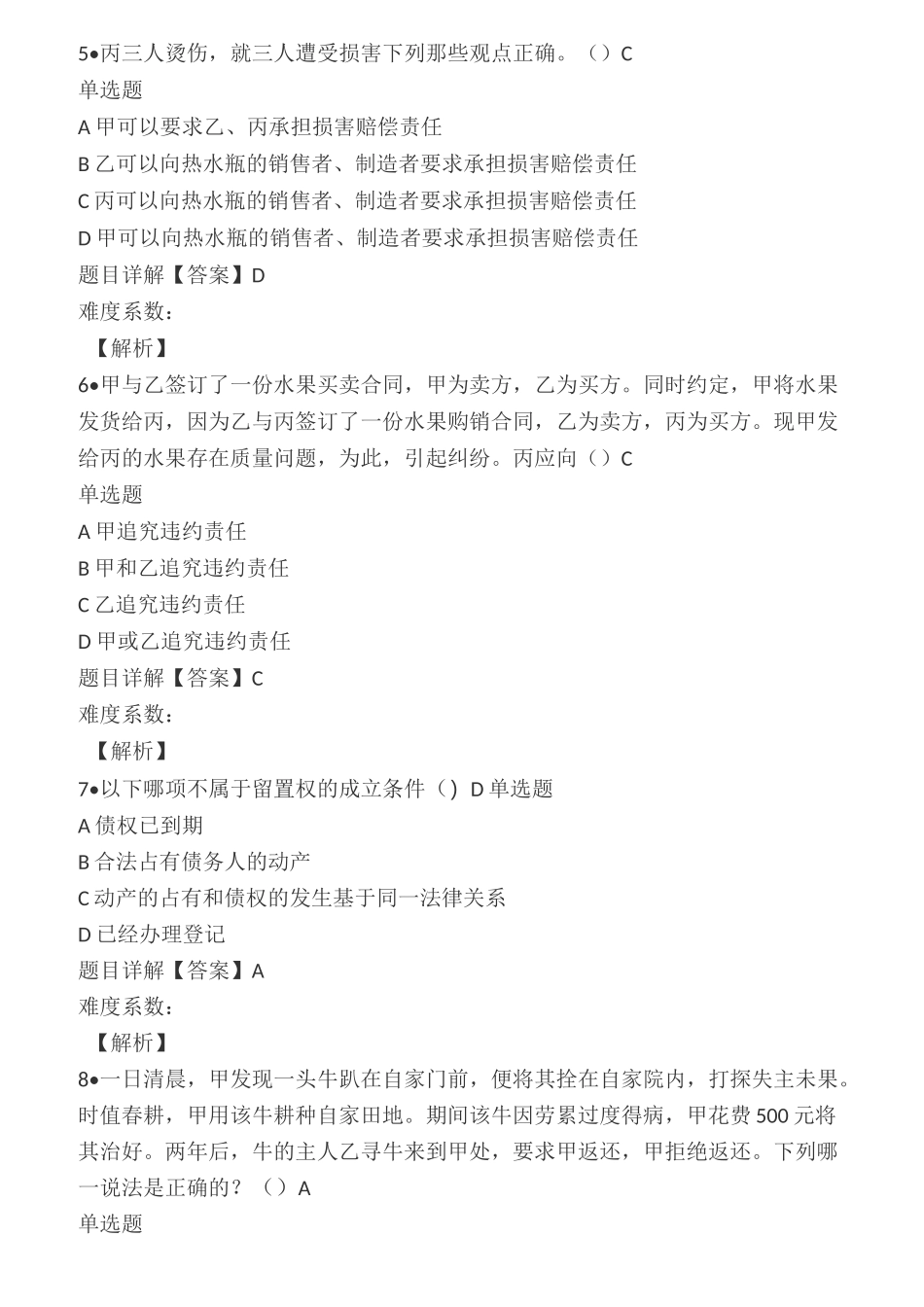 5•丙三人烫伤，就三人遭受损害下列那些观点正确。（）C
单选题
A 甲可以要求乙、丙承担损害赔偿责任
B 乙可以向热水瓶的销售者、制造者要求承担损害赔偿责任
C 丙可以向热水瓶的销售者、制造者要求承担损害赔偿责任
D 甲可以向热水瓶的销售者、制造者要求承担损害赔偿责任
题目详解【答案】D
难度系数：
【解析】
6•甲与乙签订了一份水果买卖合同，甲为卖方，乙为买方。同时约定，甲将水果发货给丙，因为乙与丙签订了一份水果购销合同，乙为卖方，丙为买方。现甲发给丙的水果存在质量问题，为此，引起纠纷。丙应向（）C
单选题
A 甲追究违约责任
B 甲和乙追究违约责任
C 乙追究违约责任
D 甲或乙追究违约责任
题目详解【答案】C
难度系数：
【解析】
7•以下哪项不属于留置权的成立条件（）D 单选题
A 债权已到期
B 合法占有债务人的动产
C 动产的占有和债权的发生基于同一法律关系
D 已经办理登记
题目详解【答案】A
难度系数：
【解析】
8•一日清晨，甲发现一头牛趴在自家门前，便将其拴在自家院内，打探失主未果。时值春耕，甲用该牛耕种自家田地。期间该牛因劳累过度得病，甲花费 500 元将其治好。两年后，牛的主人乙寻牛来到甲处，要求甲返还，甲拒绝返还。下列哪一说法是正确的？（）A
单选题